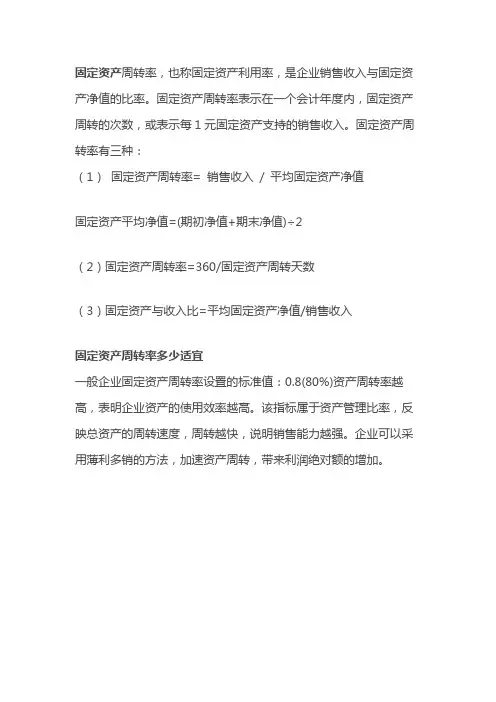 固定资产周转率，也称固定资产利用率，是企业销售收入与固定资产净值的比率。固定资产周转率表示在一个会计年度内，固定资产周转的次数，或表示每 1 元固定资产支持的销售收入。固定资产周转率有三种：

（1） 固定资产周转率= 销售收入 / 平均固定资产净值

固定资产平均净值=(期初净值+期末净值)÷2

（2）固定资产周转率=360/固定资产周转天数

（3）固定资产与收入比=平均固定资产净值/销售收入

固定资产周转率多少适宜

一般企业固定资产周转率设置的标准值：0.8(80%)资产周转率越高，表明企业资产的使用效率越高。该指标属于资产管理比率，反映总资产的周转速度，周转越快，说明销售能力越强。企业可以采用薄利多销的方法，加速资产周转，带来利润绝对额的增加。